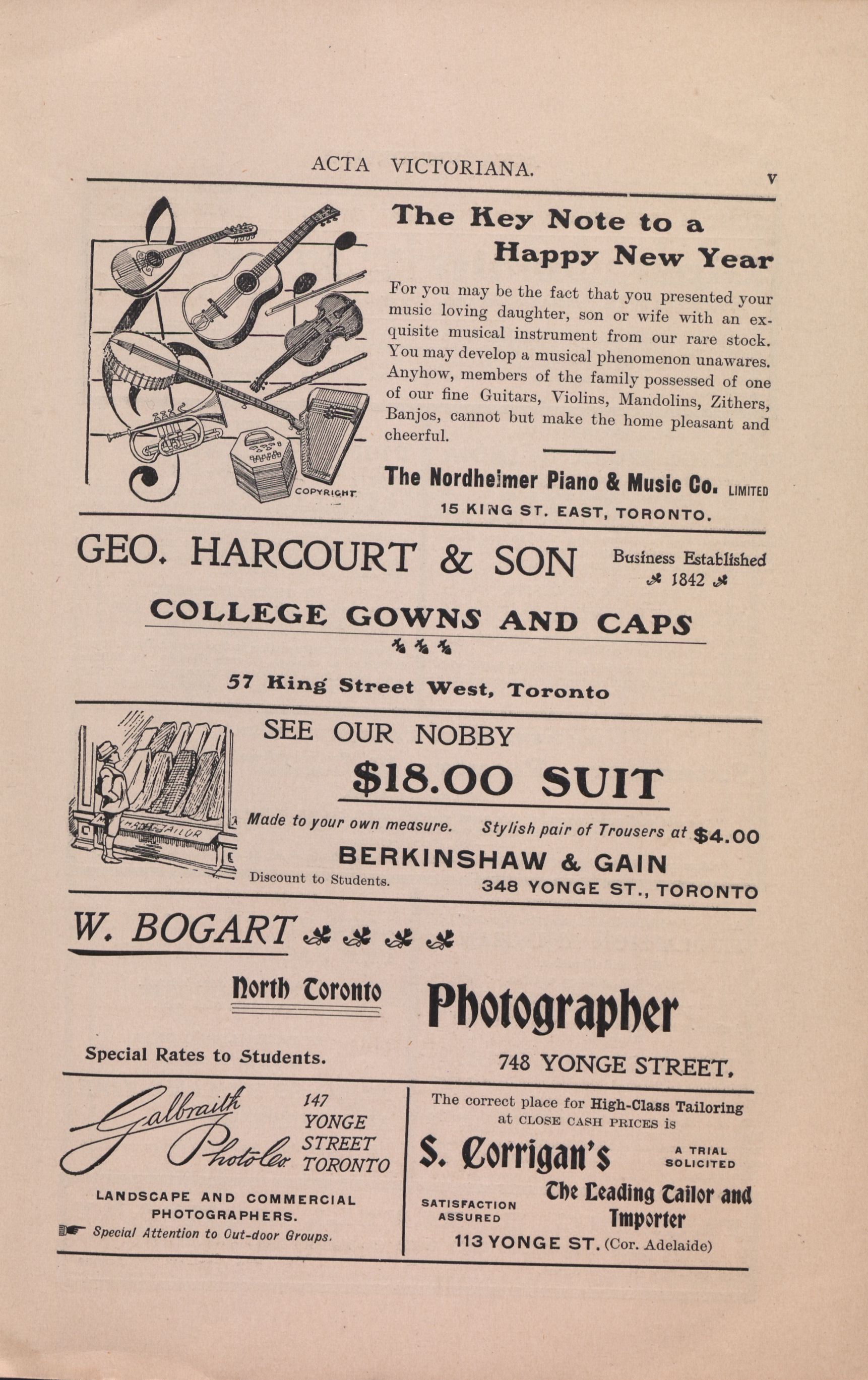 ACTA VICTORIANA. v

COPYRIGHT

The Key Note to a Happy New Year

For you may be the fact that you presented your music loving daughter, son or wife with an exquisite musical instrument from our rare stock. You may develop a musical phenomenon unawares. Anyhow, members of the family possessed of one of our fine Guitars, Violins, Mandolins, Zithers, Banjos, cannot but make the home pleasant and cheerful.

The Nordheimer Piano & Music Co. LIMITED
15 KING ST. EAST, TORONTO.

GEO. HARCOURT & SON

Business Established 1842

COLLEGE GOWNS AND CAPS

57 King Street West, Toronto

TAILOR

SEE OUR NOBBY

$18.00 SUIT

Made to your own measure. Stylish pair of Trousers at $4.00

BERKINSHAW & GAIN

Discount to Students. 348 YONGE ST., TORONTO

W. BOGART

North Toronto

Photographer

Special Rates to Students. 748 YONGE STREET.

Galbraith Photo Co. 147 YONGE STREET TORONTO

LANDSCAPE AND COMMERCIAL PHOTOGRAPHERS.

Special Attention to Out-door Groups.

The correct place for High-Class Tailoring at CLOSE CASH PRICES is

S. Corrigan's

A TRIAL SOLICITED

SATISFACTION ASSURED

The Leading Tailor and Importer

113 YONGE ST. (Cor. Adelaide)